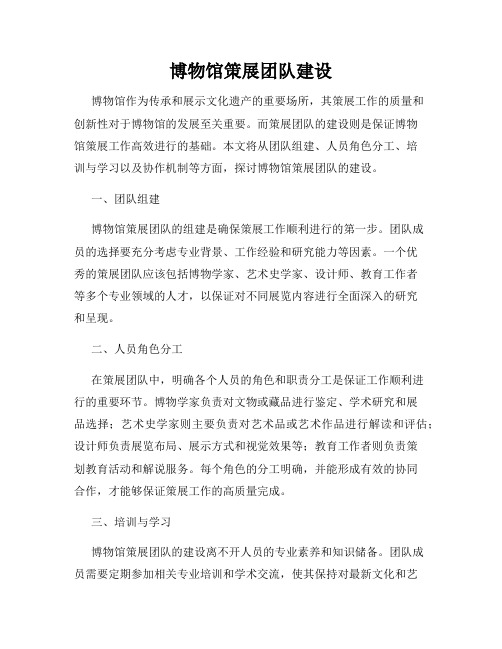 博物馆策展团队建设

博物馆作为传承和展示文化遗产的重要场所，其策展工作的质量和创新性对于博物馆的发展至关重要。而策展团队的建设则是保证博物馆策展工作高效进行的基础。本文将从团队组建、人员角色分工、培训与学习以及协作机制等方面，探讨博物馆策展团队的建设。

一、团队组建

博物馆策展团队的组建是确保策展工作顺利进行的第一步。团队成员的选择要充分考虑专业背景、工作经验和研究能力等因素。一个优秀的策展团队应该包括博物学家、艺术史学家、设计师、教育工作者等多个专业领域的人才，以保证对不同展览内容进行全面深入的研究和呈现。

二、人员角色分工

在策展团队中，明确各个人员的角色和职责分工是保证工作顺利进行的重要环节。博物学家负责对文物或藏品进行鉴定、学术研究和展品选择；艺术史学家则主要负责对艺术品或艺术作品进行解读和评估；设计师负责展览布局、展示方式和视觉效果等；教育工作者则负责策划教育活动和解说服务。每个角色的分工明确，并能形成有效的协同合作，才能够保证策展工作的高质量完成。

三、培训与学习

博物馆策展团队的建设离不开人员的专业素养和知识储备。团队成员需要定期参加相关专业培训和学术交流，使其保持对最新文化和艺